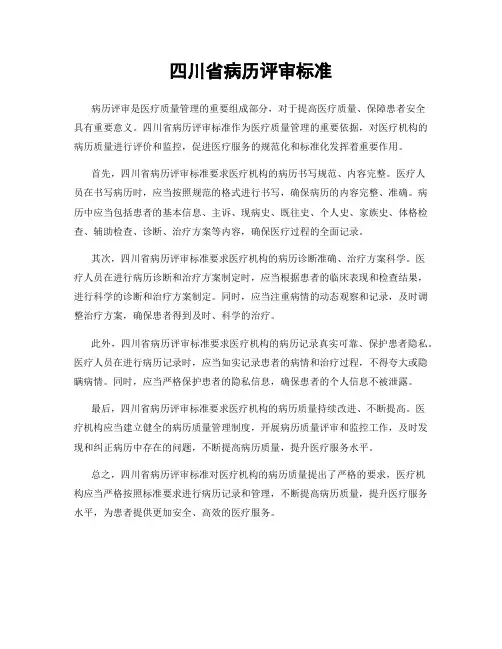 四川省病历评审标准

病历评审是医疗质量管理的重要组成部分，对于提高医疗质量、保障患者安全具有重要意义。四川省病历评审标准作为医疗质量管理的重要依据，对医疗机构的病历质量进行评价和监控，促进医疗服务的规范化和标准化发挥着重要作用。

首先，四川省病历评审标准要求医疗机构的病历书写规范、内容完整。医疗人员在书写病历时，应当按照规范的格式进行书写，确保病历的内容完整、准确。病历中应当包括患者的基本信息、主诉、现病史、既往史、个人史、家族史、体格检查、辅助检查、诊断、治疗方案等内容，确保医疗过程的全面记录。

其次，四川省病历评审标准要求医疗机构的病历诊断准确、治疗方案科学。医疗人员在进行病历诊断和治疗方案制定时，应当根据患者的临床表现和检查结果，进行科学的诊断和治疗方案制定。同时，应当注重病情的动态观察和记录，及时调整治疗方案，确保患者得到及时、科学的治疗。

此外，四川省病历评审标准要求医疗机构的病历记录真实可靠、保护患者隐私。医疗人员在进行病历记录时，应当如实记录患者的病情和治疗过程，不得夸大或隐瞒病情。同时，应当严格保护患者的隐私信息，确保患者的个人信息不被泄露。

最后，四川省病历评审标准要求医疗机构的病历质量持续改进、不断提高。医疗机构应当建立健全的病历质量管理制度，开展病历质量评审和监控工作，及时发现和纠正病历中存在的问题，不断提高病历质量，提升医疗服务水平。

总之，四川省病历评审标准对医疗机构的病历质量提出了严格的要求，医疗机构应当严格按照标准要求进行病历记录和管理，不断提高病历质量，提升医疗服务水平，为患者提供更加安全、高效的医疗服务。